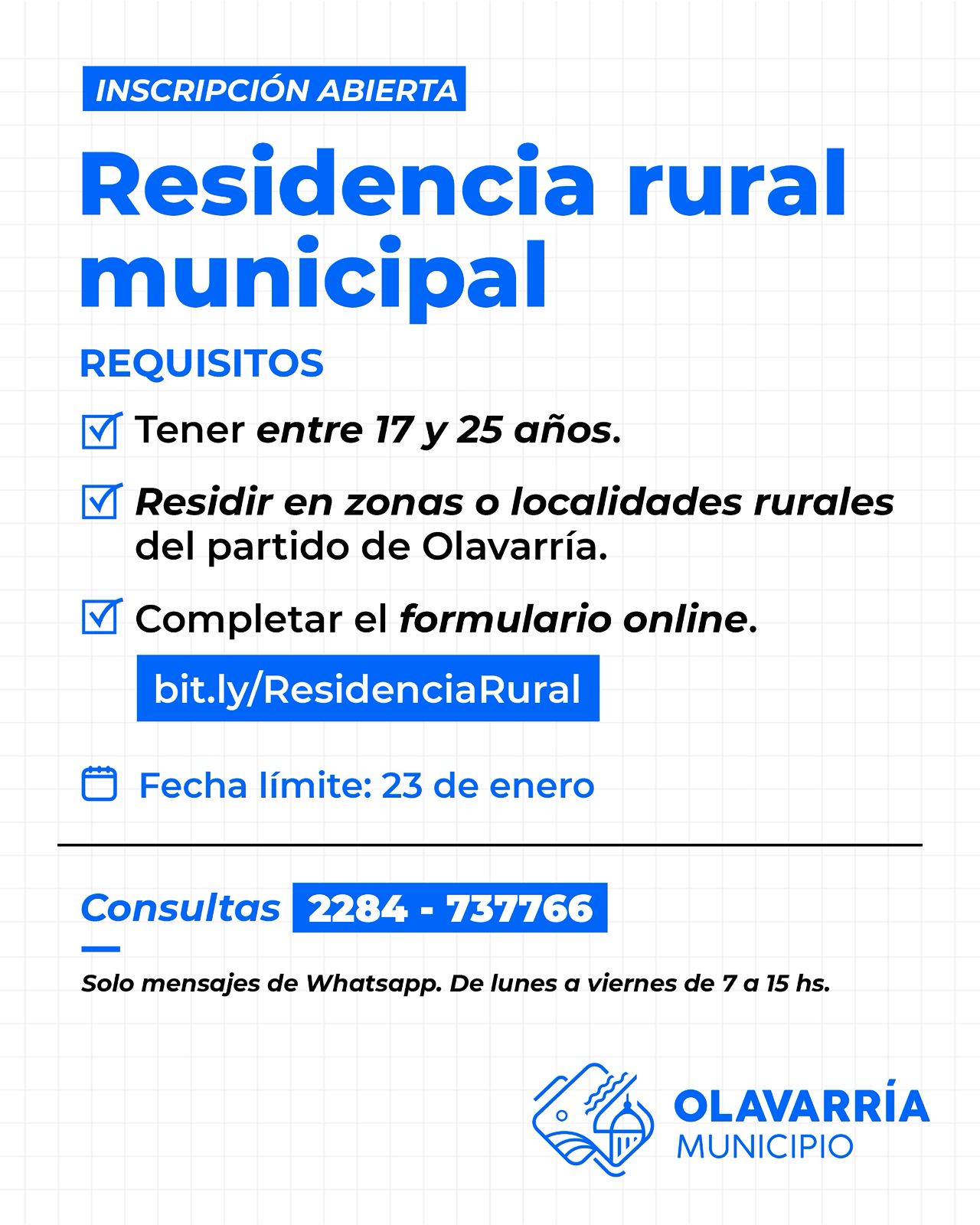 INSCRIPCIÓN ABIERTA

Residencia rural municipal

REQUISITOS

☑ Tener entre 17 y 25 años.

☑ Residir en zonas o localidades rurales del partido de Olavarría.

☑ Completar el formulario online.

bit.ly/ResidenciaRural

Fecha límite: 23 de enero

Consultas 2284 - 737766

Solo mensajes de Whatsapp. De lunes a viernes de 7 a 15 hs.

OLAVARRÍA
MUNICIPIO